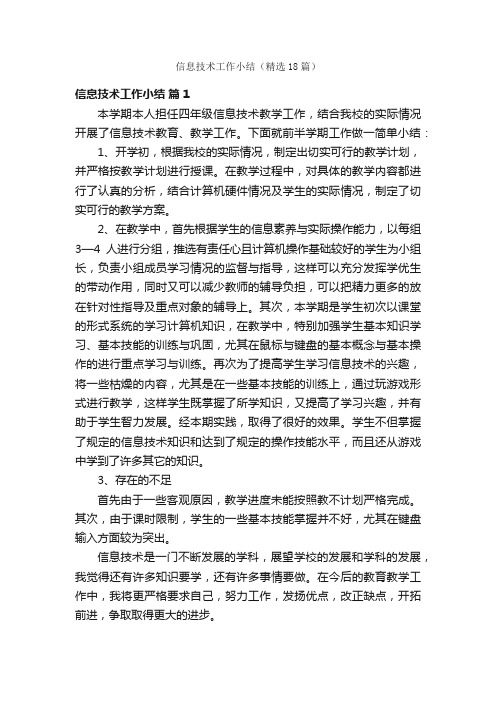 信息技术工作小结（精选18篇）

信息技术工作小结 篇1

本学期本人担任四年级信息技术教学工作，结合我校的实际情况开展了信息技术教育、教学工作。下面就前半学期工作做一简单小结：

1、开学初，根据我校的实际情况，制定出切实可行的教学计划，并严格按教学计划进行授课。在教学过程中，对具体的教学内容都进行了认真的分析，结合计算机硬件情况及学生的实际情况，制定了切实可行的教学方案。

2、在教学中，首先根据学生的信息素养与实际操作能力，以每组3—4 人进行分组，推选有责任心且计算机操作基础较好的学生为小组长，负责小组成员学习情况的监督与指导，这样可以充分发挥学优生的带动作用，同时又可以减少教师的辅导负担，可以把精力更多的放在针对性指导及重点对象的辅导上。其次，本学期是学生初次以课堂的形式系统的学习计算机知识，在教学中，特别加强学生基本知识学习、基本技能的训练与巩固，尤其在鼠标与键盘的基本概念与基本操作的进行重点学习与训练。再次为了提高学生学习信息技术的兴趣，将一些枯燥的内容，尤其是在一些基本技能的训练上，通过玩游戏形式进行教学，这样学生既掌握了所学知识，又提高了学习兴趣，并有助于学生智力发展。经本期实践，取得了很好的效果。学生不但掌握了规定的信息技术知识和达到了规定的操作技能水平，而且还从游戏中学到了许多其它的知识。

3、存在的不足

首先由于一些客观原因，教学进度未能按照教不计划严格完成。其次，由于课时限制，学生的一些基本技能掌握并不好，尤其在键盘输入方面较为突出。

信息技术是一门不断发展的学科，展望学校的发展和学科的发展，我觉得还有许多知识要学，还有许多事情要做。在今后的教育教学工作中，我将更严格要求自己，努力工作，发扬优点，改正缺点，开拓前进，争取取得更大的进步。